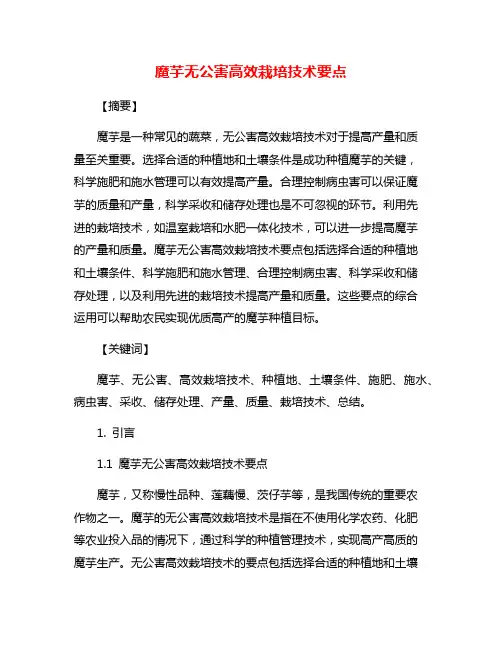 魔芋无公害高效栽培技术要点

【摘要】

魔芋是一种常见的蔬菜，无公害高效栽培技术对于提高产量和质量至关重要。选择合适的种植地和土壤条件是成功种植魔芋的关键，科学施肥和施水管理可以有效提高产量。合理控制病虫害可以保证魔芋的质量和产量，科学采收和储存处理也是不可忽视的环节。利用先进的栽培技术，如温室栽培和水肥一体化技术，可以进一步提高魔芋的产量和质量。魔芋无公害高效栽培技术要点包括选择合适的种植地和土壤条件、科学施肥和施水管理、合理控制病虫害、科学采收和储存处理，以及利用先进的栽培技术提高产量和质量。这些要点的综合运用可以帮助农民实现优质高产的魔芋种植目标。

【关键词】

魔芋、无公害、高效栽培技术、种植地、土壤条件、施肥、施水、病虫害、采收、储存处理、产量、质量、栽培技术、总结。

1. 引言

1.1 魔芋无公害高效栽培技术要点

魔芋，又称慢性品种、莲藕慢、茨仔芋等，是我国传统的重要农作物之一。魔芋的无公害高效栽培技术是指在不使用化学农药、化肥等农业投入品的情况下，通过科学的种植管理技术，实现高产高质的魔芋生产。无公害高效栽培技术的要点包括选择合适的种植地和土壤